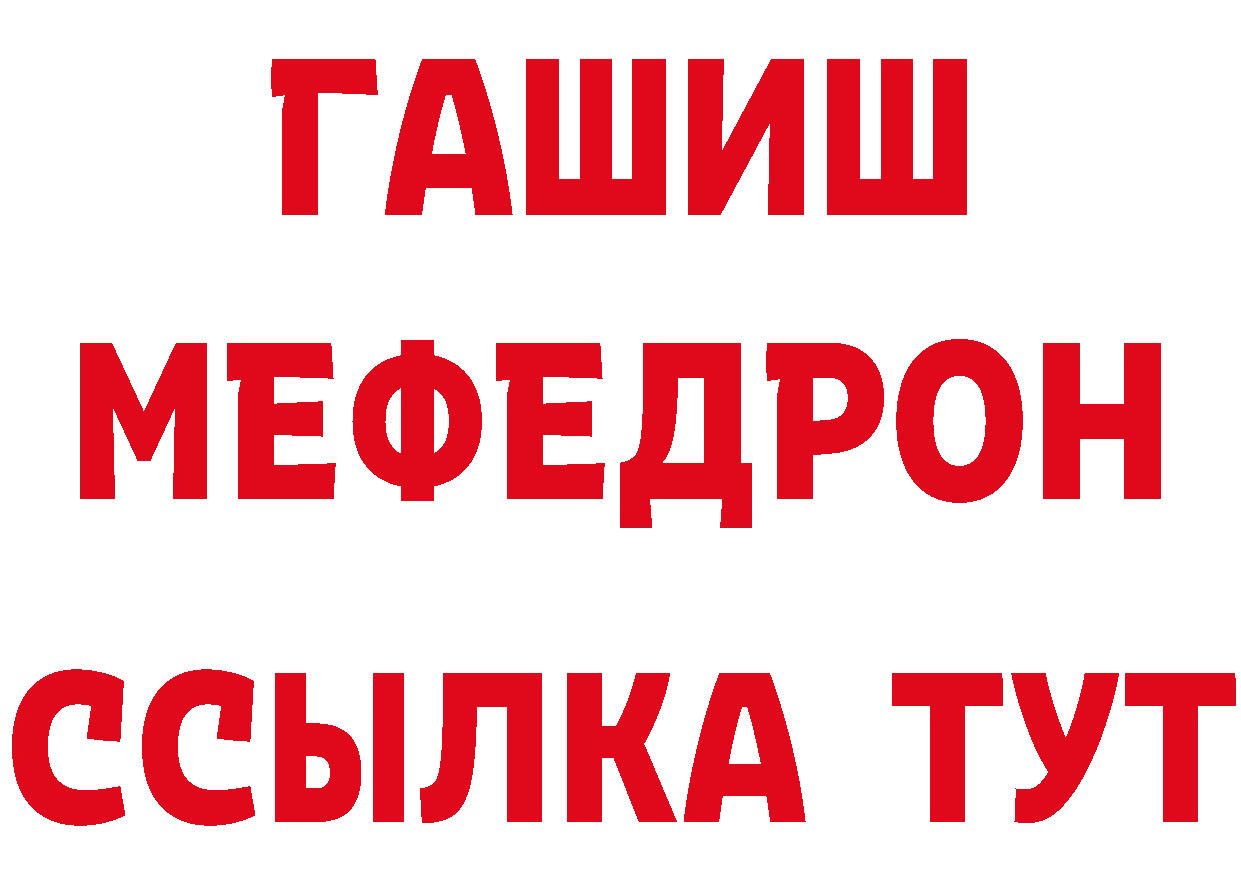 ГАШИШ
МЕФЕДРОН
ССЫЛКА ТУТ